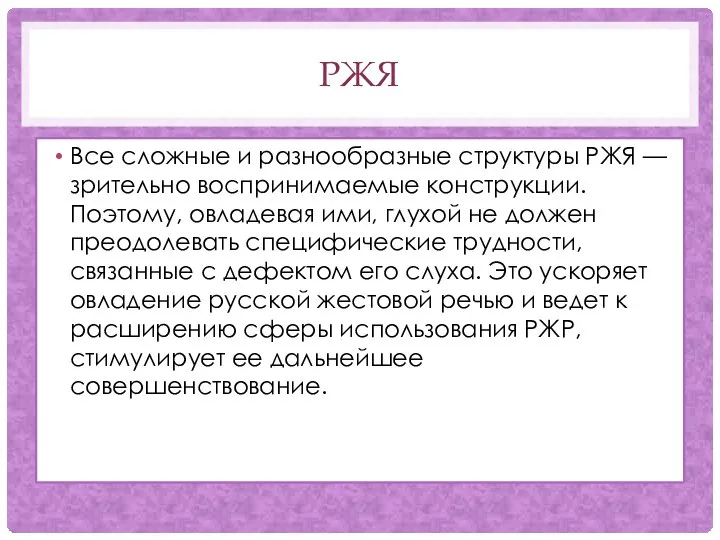 РЖЯ

• Все сложные и разнообразные структуры РЖЯ — зрительно воспринимаемые конструкции. Поэтому, овладевая ими, глухой не должен преодолевать специфические трудности, связанные с дефектом его слуха. Это ускоряет овладение русской жестовой речью и ведет к расширению сферы использования РЖР, стимулирует ее дальнейшее совершенствование.